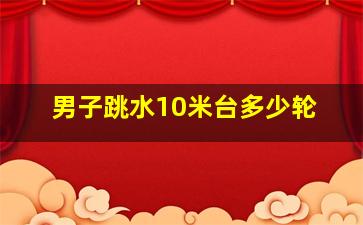 男子跳水10米台多少轮